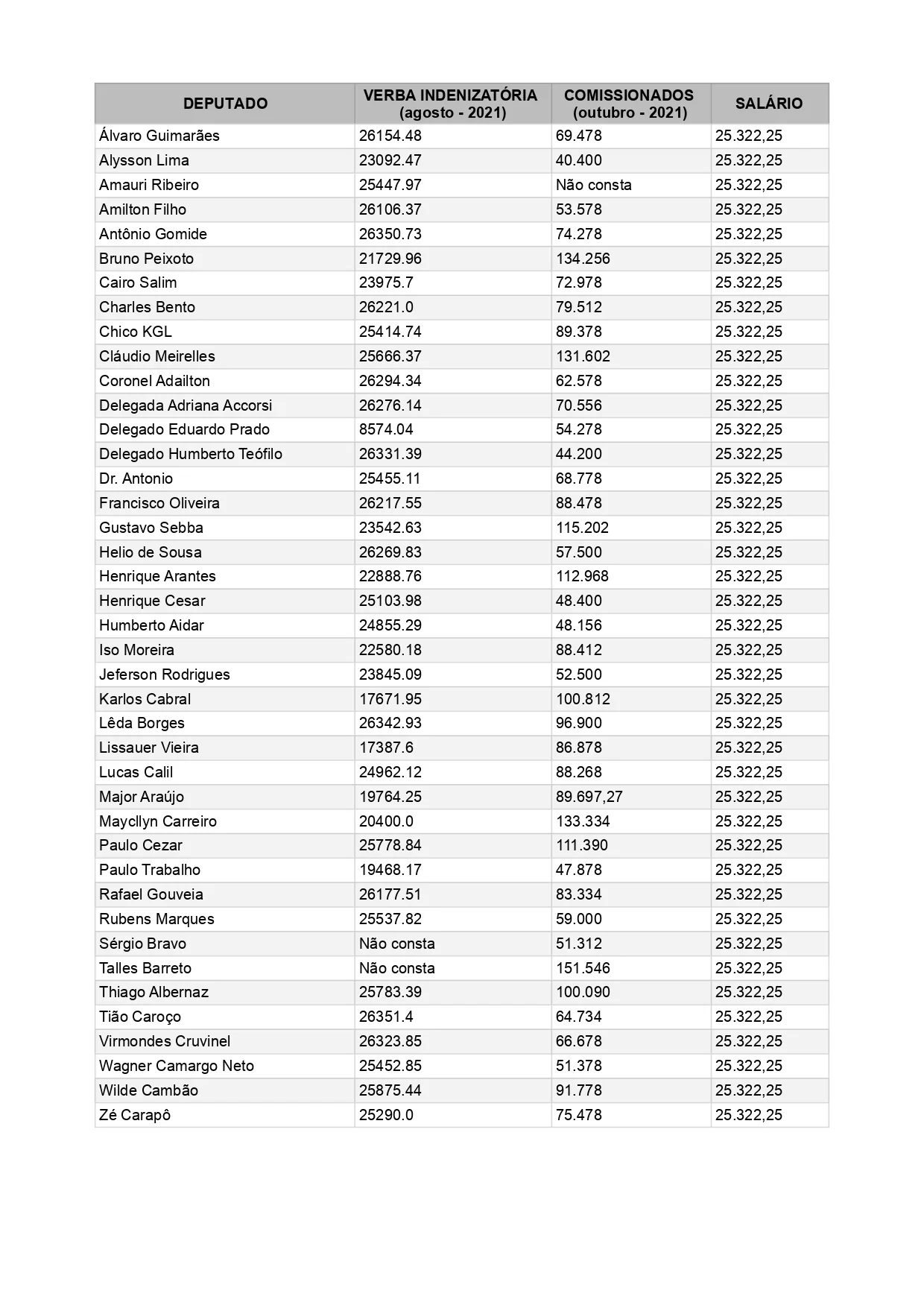 | DEPUTADO | VERBA INDENIZATÓRIA (agosto - 2021) | COMISSIONADOS (outubro - 2021) | SALÁRIO |
|---|---|---|---|
| Álvaro Guimarães | 26154.48 | 69.478 | 25.322,25 |
| Alysson Lima | 23092.47 | 40.400 | 25.322,25 |
| Amauri Ribeiro | 25447.97 | Não consta | 25.322,25 |
| Amilton Filho | 26106.37 | 53.578 | 25.322,25 |
| Antônio Gomide | 26350.73 | 74.278 | 25.322,25 |
| Bruno Peixoto | 21729.96 | 134.256 | 25.322,25 |
| Cairo Salim | 23975.7 | 72.978 | 25.322,25 |
| Charles Bento | 26221.0 | 79.512 | 25.322,25 |
| Chico KGL | 25414.74 | 89.378 | 25.322,25 |
| Cláudio Meirelles | 25666.37 | 131.602 | 25.322,25 |
| Coronel Adailton | 26294.34 | 62.578 | 25.322,25 |
| Delegada Adriana Accorsi | 26276.14 | 70.556 | 25.322,25 |
| Delegado Eduardo Prado | 8574.04 | 54.278 | 25.322,25 |
| Delegado Humberto Teófilo | 26331.39 | 44.200 | 25.322,25 |
| Dr. Antonio | 25455.11 | 68.778 | 25.322,25 |
| Francisco Oliveira | 26217.55 | 88.478 | 25.322,25 |
| Gustavo Sebba | 23542.63 | 115.202 | 25.322,25 |
| Helio de Sousa | 26269.83 | 57.500 | 25.322,25 |
| Henrique Arantes | 22888.76 | 112.968 | 25.322,25 |
| Henrique Cesar | 25103.98 | 48.400 | 25.322,25 |
| Humberto Aidar | 24855.29 | 48.156 | 25.322,25 |
| Iso Moreira | 22580.18 | 88.412 | 25.322,25 |
| Jeferson Rodrigues | 23845.09 | 52.500 | 25.322,25 |
| Karlos Cabral | 17671.95 | 100.812 | 25.322,25 |
| Lêda Borges | 26342.93 | 96.900 | 25.322,25 |
| Lissauer Vieira | 17387.6 | 86.878 | 25.322,25 |
| Lucas Calil | 24962.12 | 88.268 | 25.322,25 |
| Major Araújo | 19764.25 | 89.697,27 | 25.322,25 |
| Maycllyn Carreiro | 20400.0 | 133.334 | 25.322,25 |
| Paulo Cezar | 25778.84 | 111.390 | 25.322,25 |
| Paulo Trabalho | 19468.17 | 47.878 | 25.322,25 |
| Rafael Gouveia | 26177.51 | 83.334 | 25.322,25 |
| Rubens Marques | 25537.82 | 59.000 | 25.322,25 |
| Sérgio Bravo | Não consta | 51.312 | 25.322,25 |
| Talles Barreto | Não consta | 151.546 | 25.322,25 |
| Thiago Albernaz | 25783.39 | 100.090 | 25.322,25 |
| Tião Caroço | 26351.4 | 64.734 | 25.322,25 |
| Virmondes Cruvinel | 26323.85 | 66.678 | 25.322,25 |
| Wagner Camargo Neto | 25452.85 | 51.378 | 25.322,25 |
| Wilde Cambão | 25875.44 | 91.778 | 25.322,25 |
| Zé Carapô | 25290.0 | 75.478 | 25.322,25 |